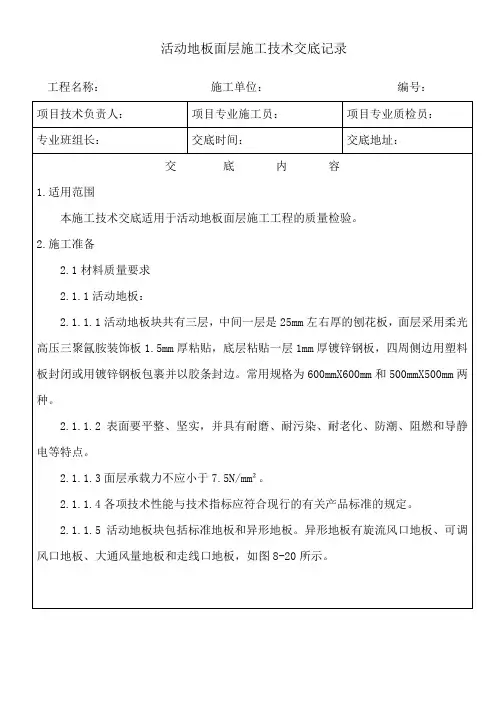 活动地板面层施工技术交底记录

工程名称：　　　　　　　　施工单位：　　　　　　　　编号：

| 项目技术负责人： | 项目专业施工员： | 项目专业质检员： |
|---|---|---|
| 专业班组长： | 交底时间： | 交底地址： |

交　底　内　容

1.适用范围

本施工技术交底适用于活动地板面层施工工程的质量检验。

2.施工准备

2.1 材料质量要求

2.1.1 活动地板：

2.1.1.1 活动地板块共有三层，中间一层是 25mm 左右厚的刨花板，面层采用柔光高压三聚氰胺装饰板 1.5mm 厚粘贴，底层粘贴一层 1mm 厚镀锌钢板，四周侧边用塑料板封闭或用镀锌钢板包裹并以胶条封边。常用规格为 600mmX600mm 和 500mmX500mm 两种。

2.1.1.2 表面要平整、坚实，并具有耐磨、耐污染、耐老化、防潮、阻燃和导静电等特点。

2.1.1.3 面层承载力不应小于 $7.5N/mm^2$。

2.1.1.4 各项技术性能与技术指标应符合现行的有关产品标准的规定。

2.1.1.5 活动地板块包括标准地板和异形地板。异形地板有旋流风口地板、可调风口地板、大通风量地板和走线口地板，如图 8-20 所示。